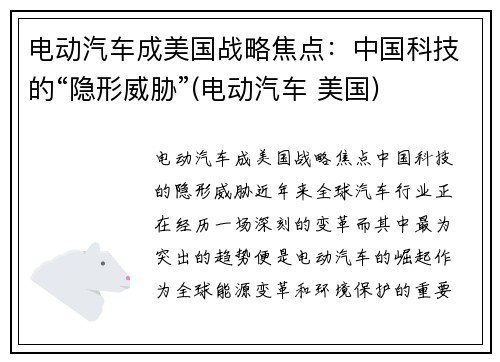 电动汽车成美国战略焦点：中国科技的“隐形威胁”(电动汽车 美国)

电动汽车成美国战略焦点中国科技的隐形威胁近年来全球汽车行业正在经历一场深刻的变革而其中最为突出的趋势便是电动汽车的崛起作为全球能源变革和环境保护的重要